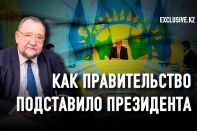 EXCLUSIVE.KZ

КАК ПРАВИТЕЛЬСТВО ПОДСТАВИЛО ПРЕЗИДЕНТА